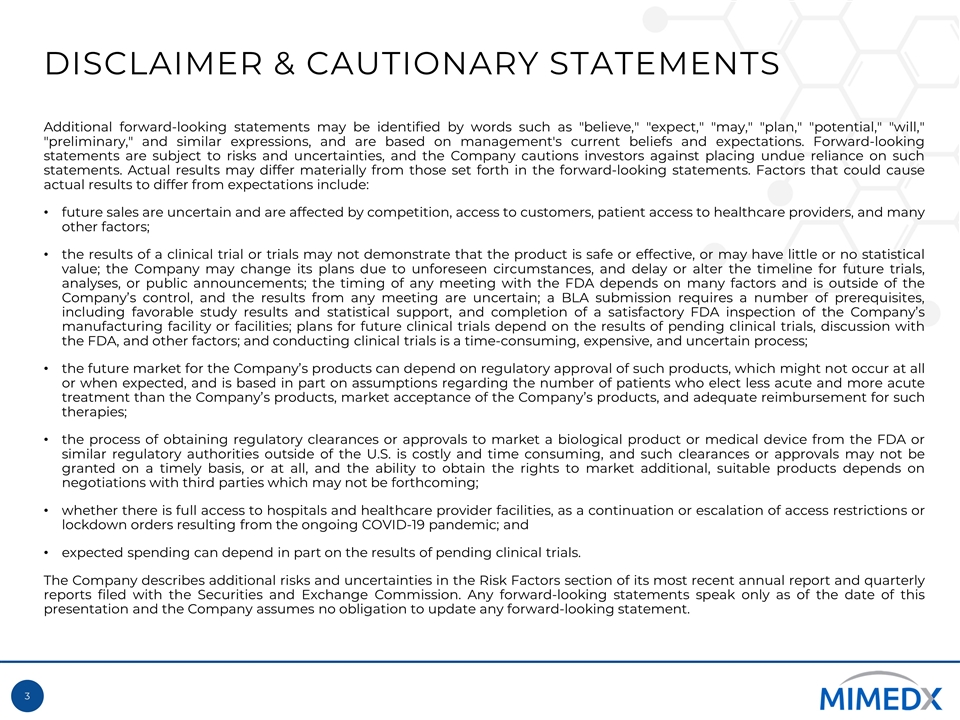 DISCLAIMER & CAUTIONARY STATEMENTS

Additional forward-looking statements may be identified by words such as "believe," "expect," "may," "plan," "potential," "will," "preliminary," and similar expressions, and are based on management's current beliefs and expectations. Forward-looking statements are subject to risks and uncertainties, and the Company cautions investors against placing undue reliance on such statements. Actual results may differ materially from those set forth in the forward-looking statements. Factors that could cause actual results to differ from expectations include:

• future sales are uncertain and are affected by competition, access to customers, patient access to healthcare providers, and many other factors;

• the results of a clinical trial or trials may not demonstrate that the product is safe or effective, or may have little or no statistical value; the Company may change its plans due to unforeseen circumstances, and delay or alter the timeline for future trials, analyses, or public announcements; the timing of any meeting with the FDA depends on many factors and is outside of the Company's control, and the results from any meeting are uncertain; a BLA submission requires a number of prerequisites, including favorable study results and statistical support, and completion of a satisfactory FDA inspection of the Company's manufacturing facility or facilities; plans for future clinical trials depend on the results of pending clinical trials, discussion with the FDA, and other factors; and conducting clinical trials is a time-consuming, expensive, and uncertain process;

• the future market for the Company's products can depend on regulatory approval of such products, which might not occur at all or when expected, and is based in part on assumptions regarding the number of patients who elect less acute and more acute treatment than the Company's products, market acceptance of the Company's products, and adequate reimbursement for such therapies;

• the process of obtaining regulatory clearances or approvals to market a biological product or medical device from the FDA or similar regulatory authorities outside of the U.S. is costly and time consuming, and such clearances or approvals may not be granted on a timely basis, or at all, and the ability to obtain the rights to market additional, suitable products depends on negotiations with third parties which may not be forthcoming;

• whether there is full access to hospitals and healthcare provider facilities, as a continuation or escalation of access restrictions or lockdown orders resulting from the ongoing COVID-19 pandemic; and

• expected spending can depend in part on the results of pending clinical trials.

The Company describes additional risks and uncertainties in the Risk Factors section of its most recent annual report and quarterly reports filed with the Securities and Exchange Commission. Any forward-looking statements speak only as of the date of this presentation and the Company assumes no obligation to update any forward-looking statement.

3

MIMEDX